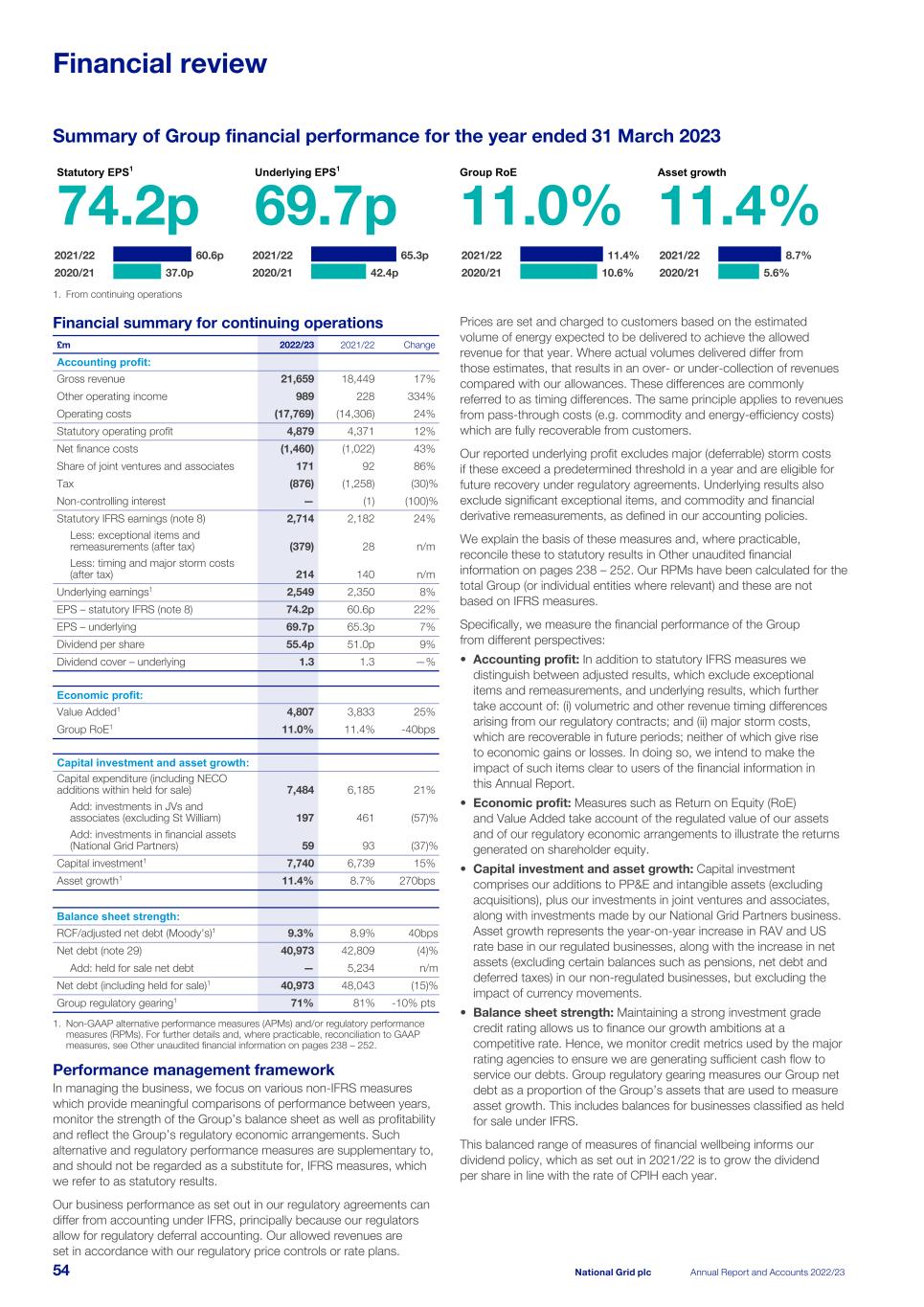 Financial review

Summary of Group financial performance for the year ended 31 March 2023

Statutory EPS$^1$
74.2p
2021/22 60.6p
2020/21 37.0p

Underlying EPS$^1$
69.7p
2021/22 65.3p
2020/21 42.4p

Group RoE
11.0%
2021/22 11.4%
2020/21 10.6%

Asset growth
11.4%
2021/22 8.7%
2020/21 5.6%

1. From continuing operations

Financial summary for continuing operations

| £m | 2022/23 | 2021/22 | Change |
|---|---|---|---|
| Accounting profit: | | | |
| Gross revenue | 21,659 | 18,449 | 17% |
| Other operating income | 989 | 228 | 334% |
| Operating costs | (17,769) | (14,306) | 24% |
| Statutory operating profit | 4,879 | 4,371 | 12% |
| Net finance costs | (1,460) | (1,022) | 43% |
| Share of joint ventures and associates | 171 | 92 | 86% |
| Tax | (876) | (1,258) | (30)% |
| Non-controlling interest | — | (1) | (100)% |
| Statutory IFRS earnings (note 8) | 2,714 | 2,182 | 24% |
| Less: exceptional items and remeasurements (after tax) | (379) | 28 | n/m |
| Less: timing and major storm costs (after tax) | 214 | 140 | n/m |
| Underlying earnings$^1$ | 2,549 | 2,350 | 8% |
| EPS – statutory IFRS (note 8) | 74.2p | 60.6p | 22% |
| EPS – underlying | 69.7p | 65.3p | 7% |
| Dividend per share | 55.4p | 51.0p | 9% |
| Dividend cover – underlying | 1.3 | 1.3 | —% |
| Economic profit: | | | |
| Value Added$^1$ | 4,807 | 3,833 | 25% |
| Group RoE$^1$ | 11.0% | 11.4% | -40bps |
| Capital investment and asset growth: | | | |
| Capital expenditure (including NECO additions within held for sale) | 7,484 | 6,185 | 21% |
| Add: investments in JVs and associates (excluding St William) | 197 | 461 | (57)% |
| Add: investments in financial assets (National Grid Partners) | 59 | 93 | (37)% |
| Capital investment$^1$ | 7,740 | 6,739 | 15% |
| Asset growth$^1$ | 11.4% | 8.7% | 270bps |
| Balance sheet strength: | | | |
| RCF/adjusted net debt (Moody's)$^1$ | 9.3% | 8.9% | 40bps |
| Net debt (note 29) | 40,973 | 42,809 | (4)% |
| Add: held for sale net debt | — | 5,234 | n/m |
| Net debt (including held for sale)$^1$ | 40,973 | 48,043 | (15)% |
| Group regulatory gearing$^1$ | 71% | 81% | -10% pts |

1. Non-GAAP alternative performance measures (APMs) and/or regulatory performance measures (RPMs). For further details and, where practicable, reconciliation to GAAP measures, see Other unaudited financial information on pages 238 – 252.

Performance management framework
In managing the business, we focus on various non-IFRS measures which provide meaningful comparisons of performance between years, monitor the strength of the Group's balance sheet as well as profitability and reflect the Group's regulatory economic arrangements. Such alternative and regulatory performance measures are supplementary to, and should not be regarded as a substitute for, IFRS measures, which we refer to as statutory results.

Our business performance as set out in our regulatory agreements can differ from accounting under IFRS, principally because our regulators allow for regulatory deferral accounting. Our allowed revenues are set in accordance with our regulatory price controls or rate plans.

Prices are set and charged to customers based on the estimated volume of energy expected to be delivered to achieve the allowed revenue for that year. Where actual volumes delivered differ from those estimates, that results in an over- or under-collection of revenues compared with our allowances. These differences are commonly referred to as timing differences. The same principle applies to revenues from pass-through costs (e.g. commodity and energy-efficiency costs) which are fully recoverable from customers.

Our reported underlying profit excludes major (deferrable) storm costs if these exceed a predetermined threshold in a year and are eligible for future recovery under regulatory agreements. Underlying results also exclude significant exceptional items, and commodity and financial derivative remeasurements, as defined in our accounting policies.

We explain the basis of these measures and, where practicable, reconcile these to statutory results in Other unaudited financial information on pages 238 – 252. Our RPMs have been calculated for the total Group (or individual entities where relevant) and these are not based on IFRS measures.

Specifically, we measure the financial performance of the Group from different perspectives:
• Accounting profit: In addition to statutory IFRS measures we distinguish between adjusted results, which exclude exceptional items and remeasurements, and underlying results, which further take account of: (i) volumetric and other revenue timing differences arising from our regulatory contracts; and (ii) major storm costs, which are recoverable in future periods; neither of which give rise to economic gains or losses. In doing so, we intend to make the impact of such items clear to users of the financial information in this Annual Report.
• Economic profit: Measures such as Return on Equity (RoE) and Value Added take account of the regulated value of our assets and of our regulatory economic arrangements to illustrate the returns generated on shareholder equity.
• Capital investment and asset growth: Capital investment comprises our additions to PP&E and intangible assets (excluding acquisitions), plus our investments in joint ventures and associates, along with investments made by our National Grid Partners business. Asset growth represents the year-on-year increase in RAV and US rate base in our regulated businesses, along with the increase in net assets (excluding certain balances such as pensions, net debt and deferred taxes) in our non-regulated businesses, but excluding the impact of currency movements.
• Balance sheet strength: Maintaining a strong investment grade credit rating allows us to finance our growth ambitions at a competitive rate. Hence, we monitor credit metrics used by the major rating agencies to ensure we are generating sufficient cash flow to service our debts. Group regulatory gearing measures our Group net debt as a proportion of the Group's assets that are used to measure asset growth. This includes balances for businesses classified as held for sale under IFRS.

This balanced range of measures of financial wellbeing informs our dividend policy, which as set out in 2021/22 is to grow the dividend per share in line with the rate of CPIH each year.

54 National Grid plc Annual Report and Accounts 2022/23